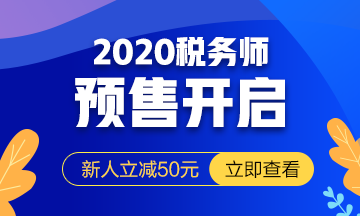 2020税务师
预售开启

新人立减50元 立即查看